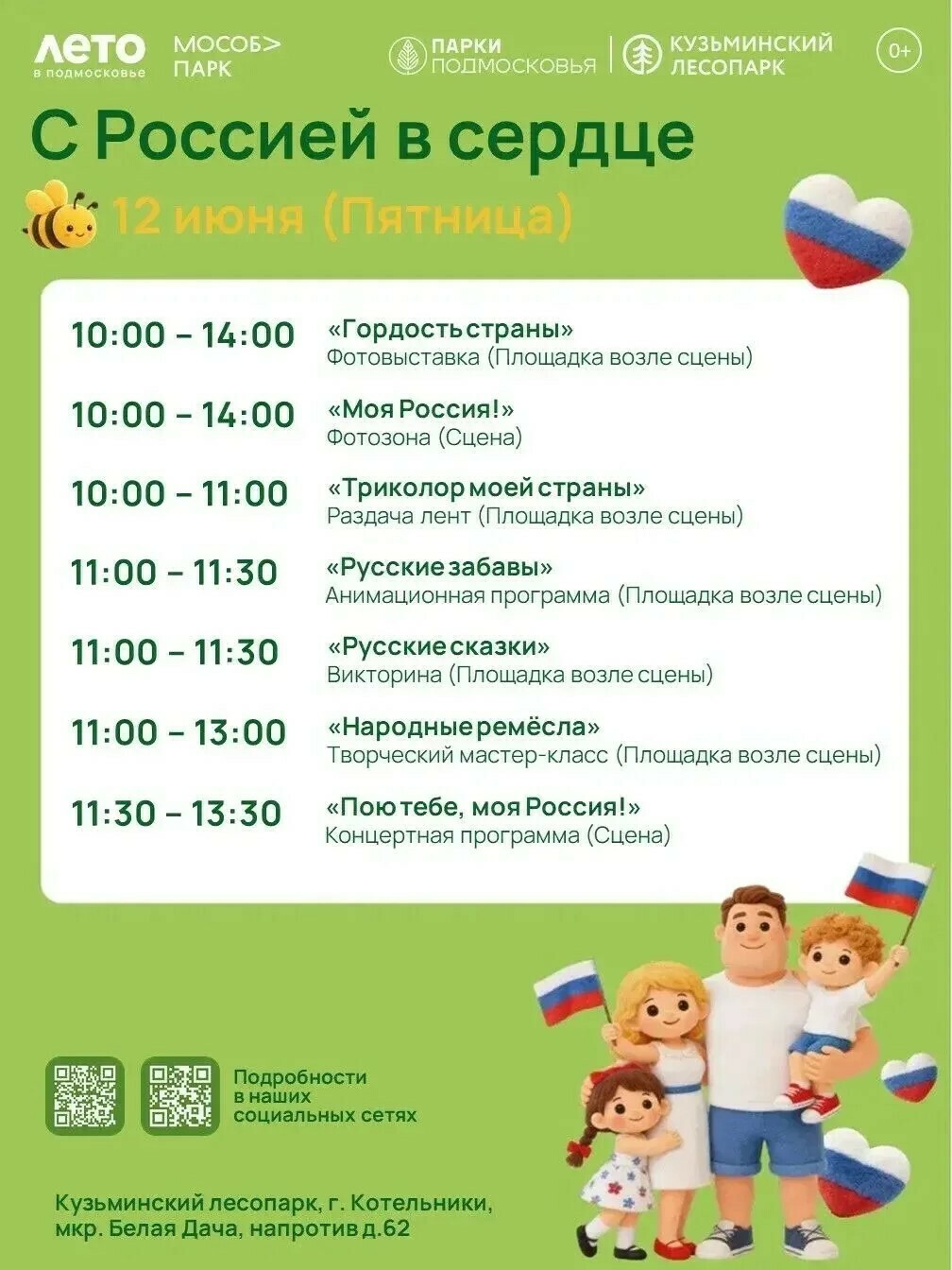 ЛЕТО в подмосковье

МОСОБ> ПАРК

ПАРКИ ПОДМОСКОВЬЯ

КУЗЬМИНСКИЙ ЛЕСОПАРК

0+

С Россией в сердце

12 июня (Пятница)

10:00 – 14:00 «Гордость страны» Фотовыставка (Площадка возле сцены)

10:00 – 14:00 «Моя Россия!» Фотозона (Сцена)

10:00 – 11:00 «Триколор моей страны» Раздача лент (Площадка возле сцены)

11:00 – 11:30 «Русские забавы» Анимационная программа (Площадка возле сцены)

11:00 – 11:30 «Русские сказки» Викторина (Площадка возле сцены)

11:00 – 13:00 «Народные ремёсла» Творческий мастер-класс (Площадка возле сцены)

11:30 – 13:30 «Пою тебе, моя Россия!» Концертная программа (Сцена)

Подробности в наших социальных сетях

Кузьминский лесопарк, г. Котельники, мкр. Белая Дача, напротив д.62